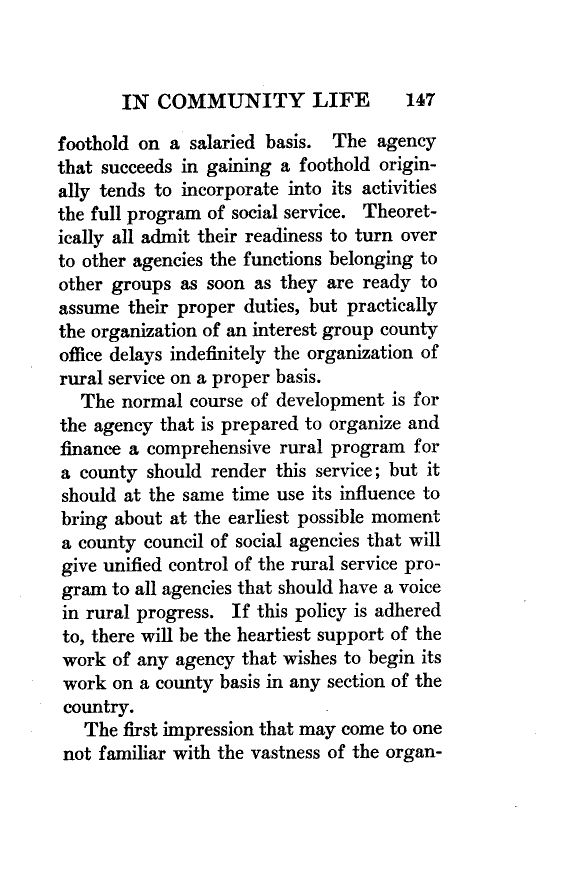 IN COMMUNITY LIFE 147

foothold on a salaried basis. The agency that succeeds in gaining a foothold originally tends to incorporate into its activities the full program of social service. Theoretically all admit their readiness to turn over to other agencies the functions belonging to other groups as soon as they are ready to assume their proper duties, but practically the organization of an interest group county office delays indefinitely the organization of rural service on a proper basis.

The normal course of development is for the agency that is prepared to organize and finance a comprehensive rural program for a county should render this service; but it should at the same time use its influence to bring about at the earliest possible moment a county council of social agencies that will give unified control of the rural service program to all agencies that should have a voice in rural progress. If this policy is adhered to, there will be the heartiest support of the work of any agency that wishes to begin its work on a county basis in any section of the country.

The first impression that may come to one not familiar with the vastness of the organ-